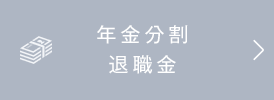 年金分割
退職金